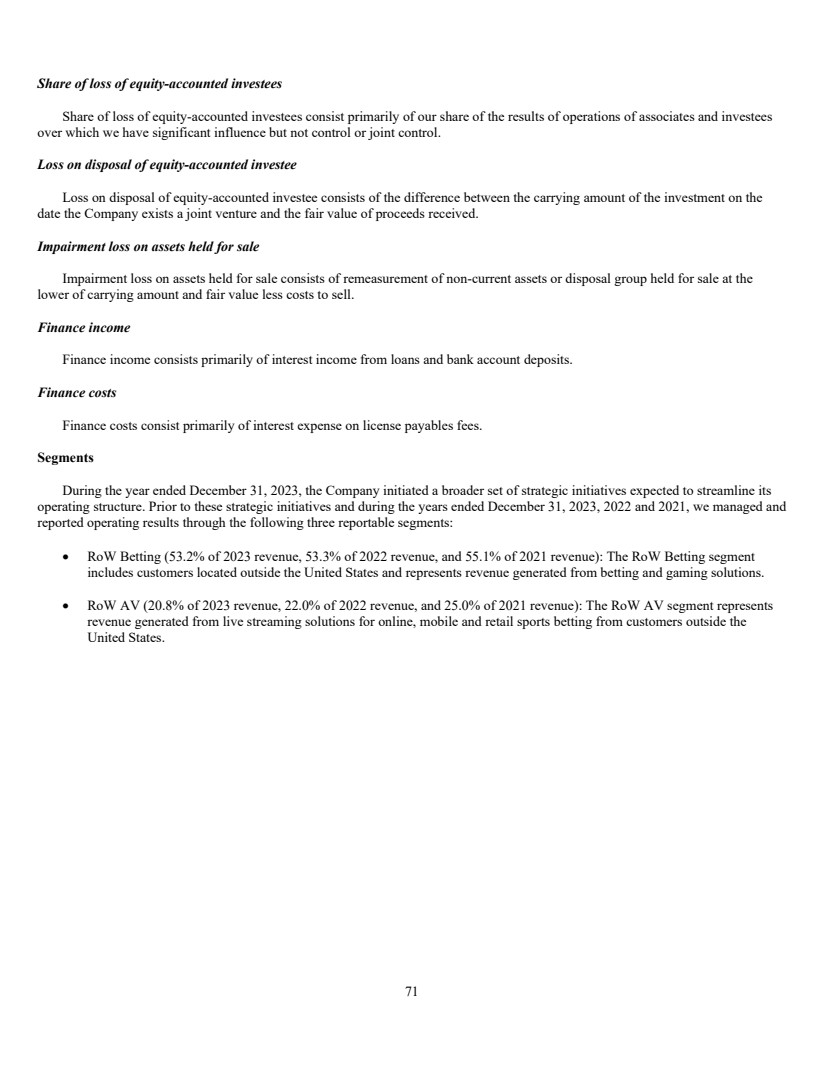 Share of loss of equity-accounted investees

Share of loss of equity-accounted investees consist primarily of our share of the results of operations of associates and investees over which we have significant influence but not control or joint control.

Loss on disposal of equity-accounted investee

Loss on disposal of equity-accounted investee consists of the difference between the carrying amount of the investment on the date the Company exists a joint venture and the fair value of proceeds received.

Impairment loss on assets held for sale

Impairment loss on assets held for sale consists of remeasurement of non-current assets or disposal group held for sale at the lower of carrying amount and fair value less costs to sell.

Finance income

Finance income consists primarily of interest income from loans and bank account deposits.

Finance costs

Finance costs consist primarily of interest expense on license payables fees.

Segments

During the year ended December 31, 2023, the Company initiated a broader set of strategic initiatives expected to streamline its operating structure. Prior to these strategic initiatives and during the years ended December 31, 2023, 2022 and 2021, we managed and reported operating results through the following three reportable segments:

• RoW Betting (53.2% of 2023 revenue, 53.3% of 2022 revenue, and 55.1% of 2021 revenue): The RoW Betting segment includes customers located outside the United States and represents revenue generated from betting and gaming solutions.

• RoW AV (20.8% of 2023 revenue, 22.0% of 2022 revenue, and 25.0% of 2021 revenue): The RoW AV segment represents revenue generated from live streaming solutions for online, mobile and retail sports betting from customers outside the United States.

71